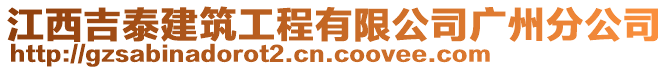 江西吉泰建筑工程有限公司广州分公司
http://gzsabinadorot2.cn.coovee.com